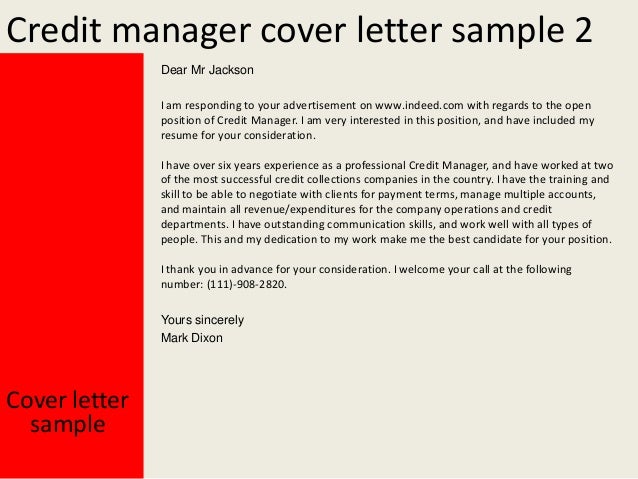 Credit manager cover letter sample 2

Dear Mr Jackson

I am responding to your advertisement on www.indeed.com with regards to the open position of Credit Manager. I am very interested in this position, and have included my resume for your consideration.

I have over six years experience as a professional Credit Manager, and have worked at two of the most successful credit collections companies in the country. I have the training and skill to be able to negotiate with clients for payment terms, manage multiple accounts, and maintain all revenue/expenditures for the company operations and credit departments. I have outstanding communication skills, and work well with all types of people. This and my dedication to my work make me the best candidate for your position.

I thank you in advance for your consideration. I welcome your call at the following number: (111)-908-2820.

Yours sincerely
Mark Dixon

Cover letter sample